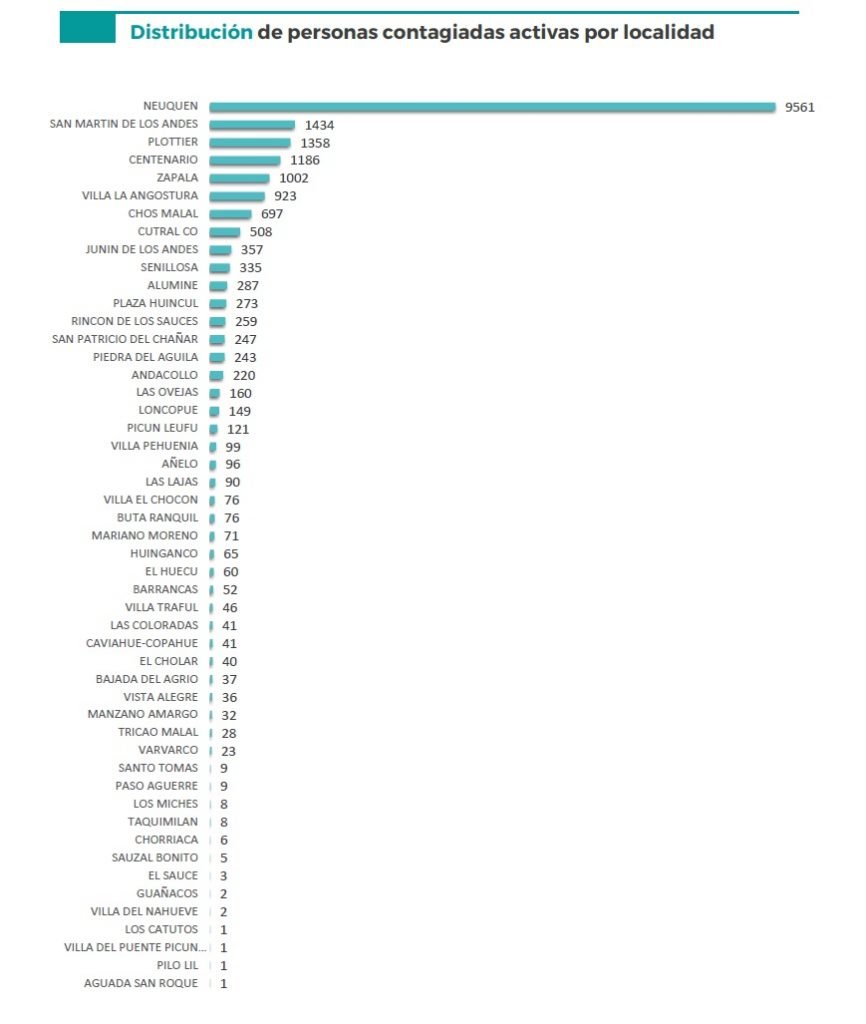 Distribución de personas contagiadas activas por localidad

NEUQUEN 9561
SAN MARTIN DE LOS ANDES 1434
PLOTTIER 1358
CENTENARIO 1186
ZAPALA 1002
VILLA LA ANGOSTURA 923
CHOS MALAL 697
CUTRAL CO 508
JUNIN DE LOS ANDES 357
SENILLOSA 335
ALUMINE 287
PLAZA HUINCUL 273
RINCON DE LOS SAUCES 259
SAN PATRICIO DEL CHAÑAR 247
PIEDRA DEL AGUILA 243
ANDACOLLO 220
LAS OVEJAS 160
LONCOPUE 149
PICUN LEUFU 121
VILLA PEHUENIA 99
AÑELO 96
LAS LAJAS 90
VILLA EL CHOCON 76
BUTA RANQUIL 76
MARIANO MORENO 71
HUINGANCO 65
EL HUECU 60
BARRANCAS 52
VILLA TRAFUL 46
LAS COLORADAS 41
CAVIAHUE-COPAHUE 41
EL CHOLAR 40
BAJADA DEL AGRIO 37
VISTA ALEGRE 36
MANZANO AMARGO 32
TRICAO MALAL 28
VARVARCO 23
SANTO TOMAS 9
PASO AGUERRE 9
LOS MICHES 8
TAQUIMILAN 8
CHORRIACA 6
SAUZAL BONITO 5
EL SAUCE 3
GUAÑACOS 2
VILLA DEL NAHUEVE 2
LOS CATUTOS 1
VILLA DEL PUENTE PICUN... 1
PILO LIL 1
AGUADA SAN ROQUE 1